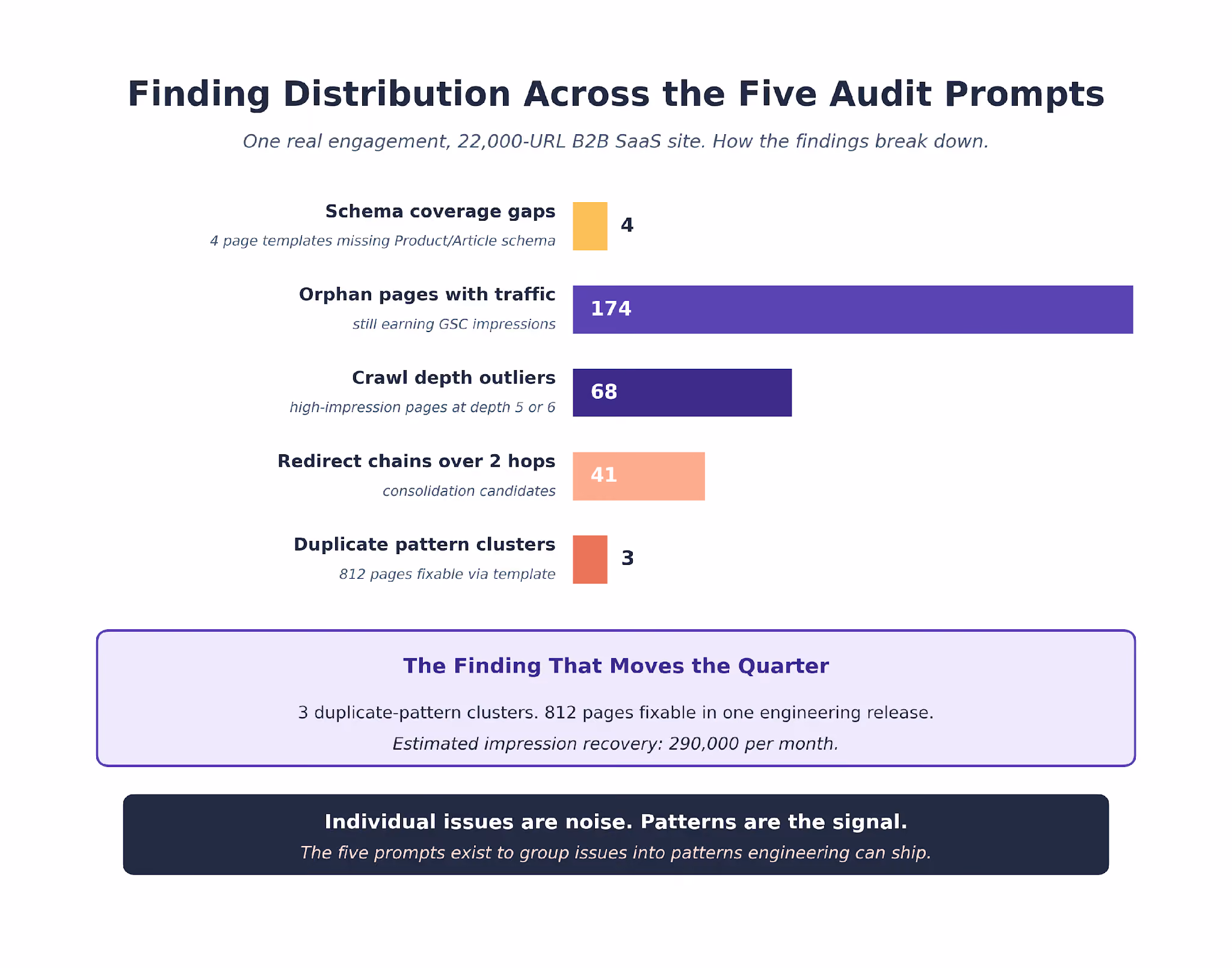 Finding Distribution Across the Five Audit Prompts

One real engagement, 22,000-URL B2B SaaS site. How the findings break down.

Schema coverage gaps
4 page templates missing Product/Article schema
4

Orphan pages with traffic
still earning GSC impressions
174

Crawl depth outliers
high-impression pages at depth 5 or 6
68

Redirect chains over 2 hops
consolidation candidates
41

Duplicate pattern clusters
812 pages fixable via template
3

The Finding That Moves the Quarter

3 duplicate-pattern clusters. 812 pages fixable in one engineering release.

Estimated impression recovery: 290,000 per month.

Individual issues are noise. Patterns are the signal.
The five prompts exist to group issues into patterns engineering can ship.